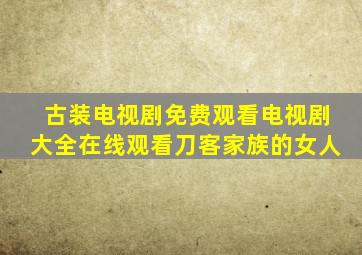 古装电视剧免费观看电视剧大全在线观看刀客家族的女人